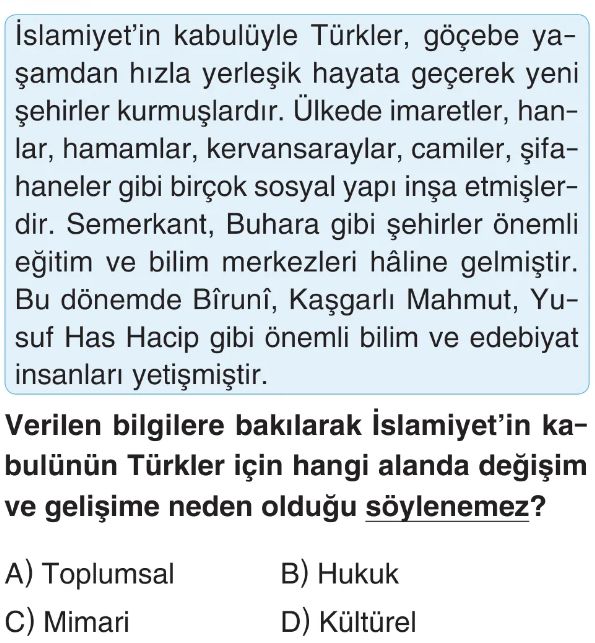 İslamiyet'in kabulüyle Türkler, göçebe yaşamdan hızla yerleşik hayata geçerek yeni şehirler kurmuşlardır. Ülkede imaretler, hanlar, hamamlar, kervansaraylar, camiler, şifahaneler gibi birçok sosyal yapı inşa etmişlerdir. Semerkant, Buhara gibi şehirler önemli eğitim ve bilim merkezleri hâline gelmiştir. Bu dönemde Bîrunî, Kaşgarlı Mahmut, Yusuf Has Hacip gibi önemli bilim ve edebiyat insanları yetişmiştir.

Verilen bilgilere bakılarak İslamiyet'in kabulünün Türkler için hangi alanda değişim ve gelişime neden olduğu söylenemez?

A) Toplumsal
B) Hukuk
C) Mimari
D) Kültürel